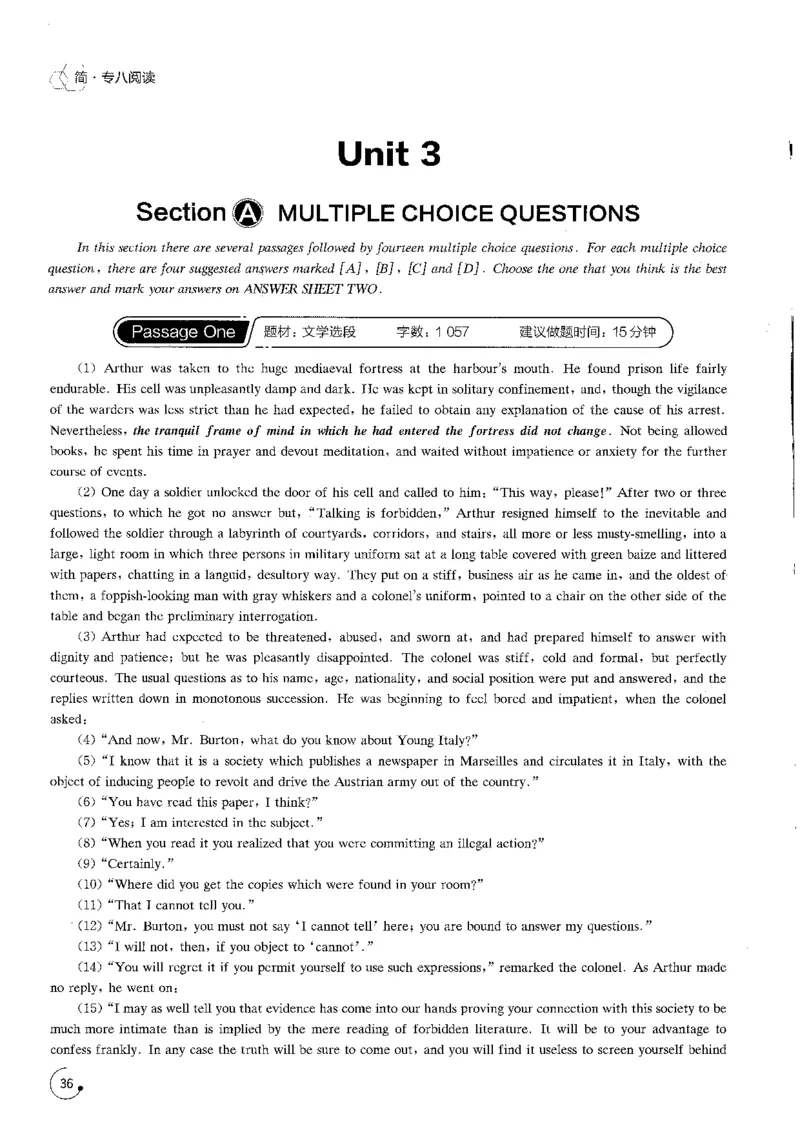 简·专八阅读

Unit 3

Section A MULTIPLE CHOICE QUESTIONS

In this section there are several passages followed by fourteen multiple choice questions. For each multiple choice question, there are four suggested answers marked [A], [B], [C] and [D]. Choose the one that you think is the best answer and mark your answers on ANSWER SHEET TWO.

Passage One 题材：文学选段 字数：1 057 建议做题时间：15分钟

(1) Arthur was taken to the huge mediaeval fortress at the harbour's mouth. He found prison life fairly endurable. His cell was unpleasantly damp and dark. He was kept in solitary confinement, and, though the vigilance of the warders was less strict than he had expected, he failed to obtain any explanation of the cause of his arrest. Nevertheless, the tranquil frame of mind in which he had entered the fortress did not change. Not being allowed books, he spent his time in prayer and devout meditation, and waited without impatience or anxiety for the further course of events.

(2) One day a soldier unlocked the door of his cell and called to him: "This way, please!" After two or three questions, to which he got no answer but, "Talking is forbidden," Arthur resigned himself to the inevitable and followed the soldier through a labyrinth of courtyards, corridors, and stairs, all more or less musty-smelling, into a large, light room in which three persons in military uniform sat at a long table covered with green baize and littered with papers, chatting in a languid, desultory way. They put on a stiff, business air as he came in, and the oldest of them, a foppish-looking man with gray whiskers and a colonel's uniform, pointed to a chair on the other side of the table and began the preliminary interrogation.

(3) Arthur had expected to be threatened, abused, and sworn at, and had prepared himself to answer with dignity and patience; but he was pleasantly disappointed. The colonel was stiff, cold and formal, but perfectly courteous. The usual questions as to his name, age, nationality, and social position were put and answered, and the replies written down in monotonous succession. He was beginning to feel bored and impatient, when the colonel asked:

(4) "And now, Mr. Burton, what do you know about Young Italy?"

(5) "I know that it is a society which publishes a newspaper in Marseilles and circulates it in Italy, with the object of inducing people to revolt and drive the Austrian army out of the country."

(6) "You have read this paper, I think?"

(7) "Yes; I am interested in the subject."

(8) "When you read it you realized that you were committing an illegal action?"

(9) "Certainly."

(10) "Where did you get the copies which were found in your room?"

(11) "That I cannot tell you."

(12) "Mr. Burton, you must not say 'I cannot tell' here; you are bound to answer my questions."

(13) "I will not, then, if you object to 'cannot'."

(14) "You will regret it if you permit yourself to use such expressions," remarked the colonel. As Arthur made no reply, he went on:

(15) "I may as well tell you that evidence has come into our hands proving your connection with this society to be much more intimate than is implied by the mere reading of forbidden literature. It will be to your advantage to confess frankly. In any case the truth will be sure to come out, and you will find it useless to screen yourself behind

36